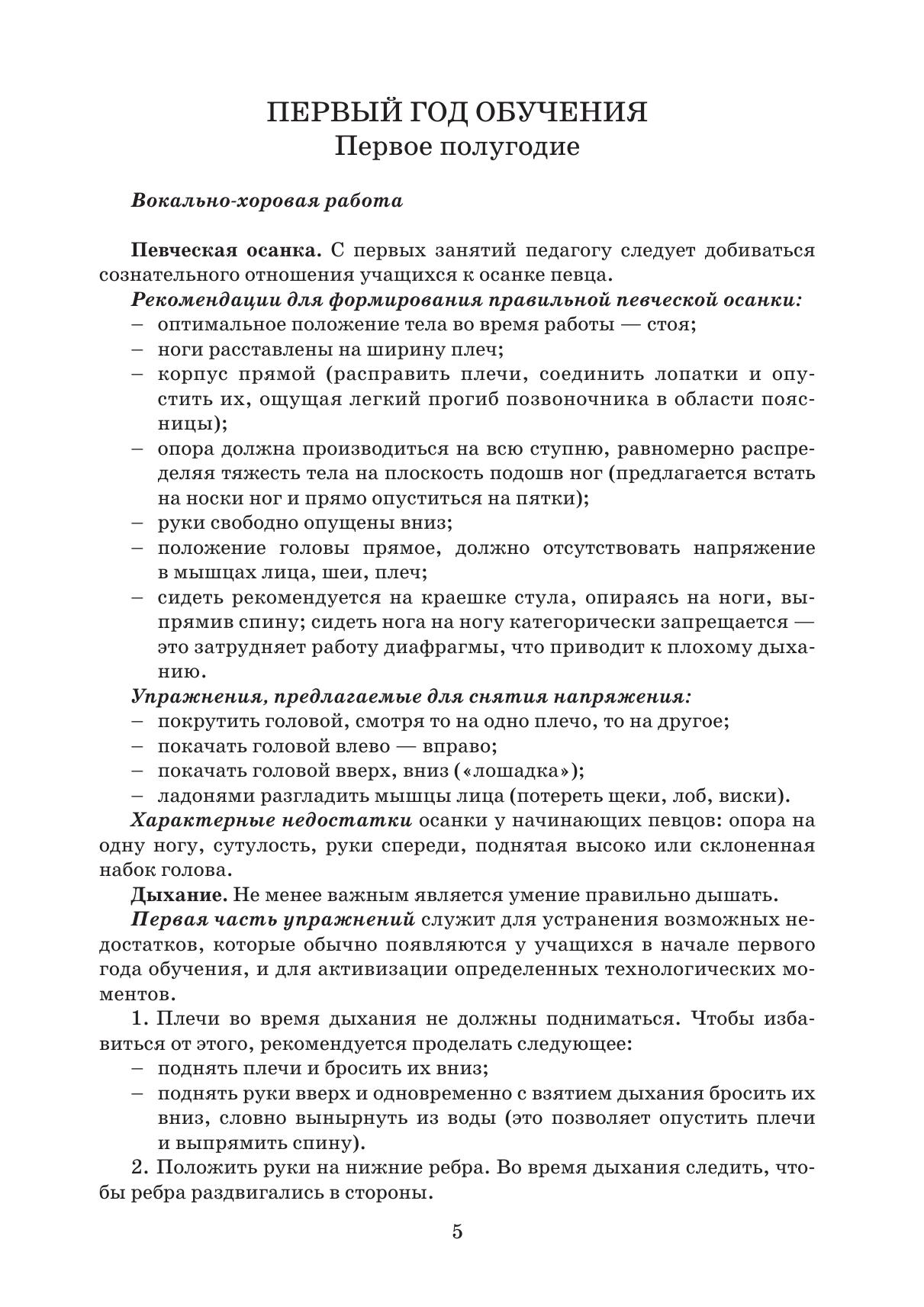 ПЕРВЫЙ ГОД ОБУЧЕНИЯ
Первое полугодие

Вокально-хоровая работа

Певческая осанка. С первых занятий педагогу следует добиваться сознательного отношения учащихся к осанке певца.

Рекомендации для формирования правильной певческой осанки:
– оптимальное положение тела во время работы — стоя;
– ноги расставлены на ширину плеч;
– корпус прямой (расправить плечи, соединить лопатки и опустить их, ощущая легкий прогиб позвоночника в области поясницы);
– опора должна производиться на всю ступню, равномерно распределяя тяжесть тела на плоскость подошв ног (предлагается встать на носки ног и прямо опуститься на пятки);
– руки свободно опущены вниз;
– положение головы прямое, должно отсутствовать напряжение в мышцах лица, шеи, плеч;
– сидеть рекомендуется на краешке стула, опираясь на ноги, выпрямив спину; сидеть нога на ногу категорически запрещается — это затрудняет работу диафрагмы, что приводит к плохому дыханию.

Упражнения, предлагаемые для снятия напряжения:
– покрутить головой, смотря то на одно плечо, то на другое;
– покачать головой влево — вправо;
– покачать головой вверх, вниз («лошадка»);
– ладонями разгладить мышцы лица (потереть щеки, лоб, виски).

Характерные недостатки осанки у начинающих певцов: опора на одну ногу, сутулость, руки спереди, поднятая высоко или склоненная набок голова.

Дыхание. Не менее важным является умение правильно дышать.

Первая часть упражнений служит для устранения возможных недостатков, которые обычно появляются у учащихся в начале первого года обучения, и для активизации определенных технологических моментов.

1. Плечи во время дыхания не должны подниматься. Чтобы избавиться от этого, рекомендуется проделать следующее:
– поднять плечи и бросить их вниз;
– поднять руки вверх и одновременно с взятием дыхания бросить их вниз, словно вынырнуть из воды (это позволяет опустить плечи и выпрямить спину).

2. Положить руки на нижние ребра. Во время дыхания следить, чтобы ребра раздвигались в стороны.

5